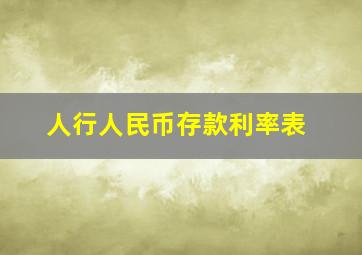 人行人民币存款利率表